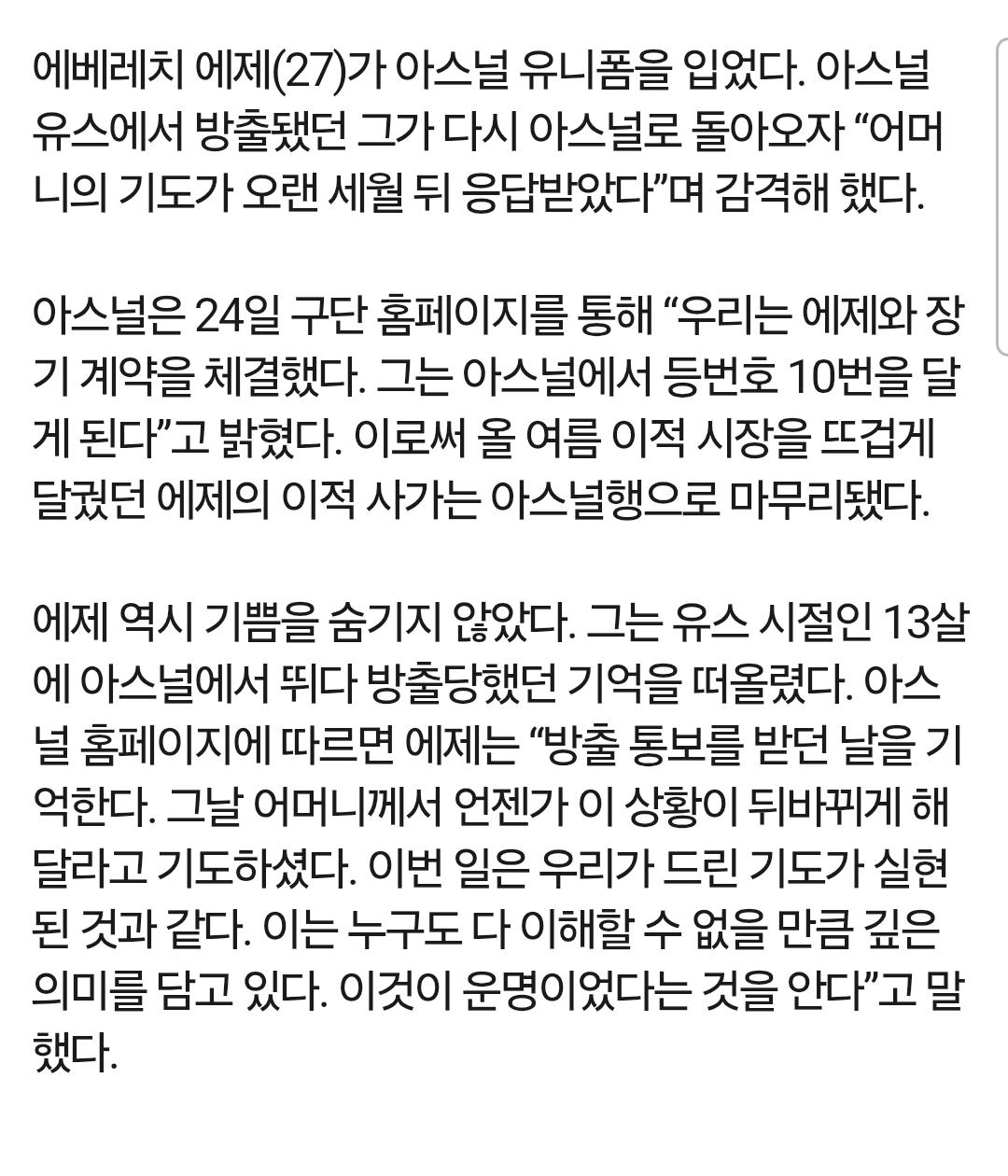 에베레치 에제(27)가 아스널 유니폼을 입었다. 아스널 유스에서 방출됐던 그가 다시 아스널로 돌아오자 “어머니의 기도가 오랜 세월 뒤 응답받았다”며 감격해 했다.

아스널은 24일 구단 홈페이지를 통해 “우리는 에제와 장기 계약을 체결했다. 그는 아스널에서 등번호 10번을 달게 된다”고 밝혔다. 이로써 올 여름 이적 시장을 뜨겁게 달궜던 에제의 이적 사가는 아스널행으로 마무리됐다.

에제 역시 기쁨을 숨기지 않았다. 그는 유스 시절인 13살에 아스널에서 뛰다 방출당했던 기억을 떠올렸다. 아스널 홈페이지에 따르면 에제는 “방출 통보를 받던 날을 기억한다. 그날 어머니께서 언젠가 이 상황이 뒤바뀌게 해달라고 기도하셨다. 이번 일은 우리가 드린 기도가 실현된 것과 같다. 이는 누구도 다 이해할 수 없을 만큼 깊은 의미를 담고 있다. 이것이 운명이었다는 것을 안다”고 말했다.